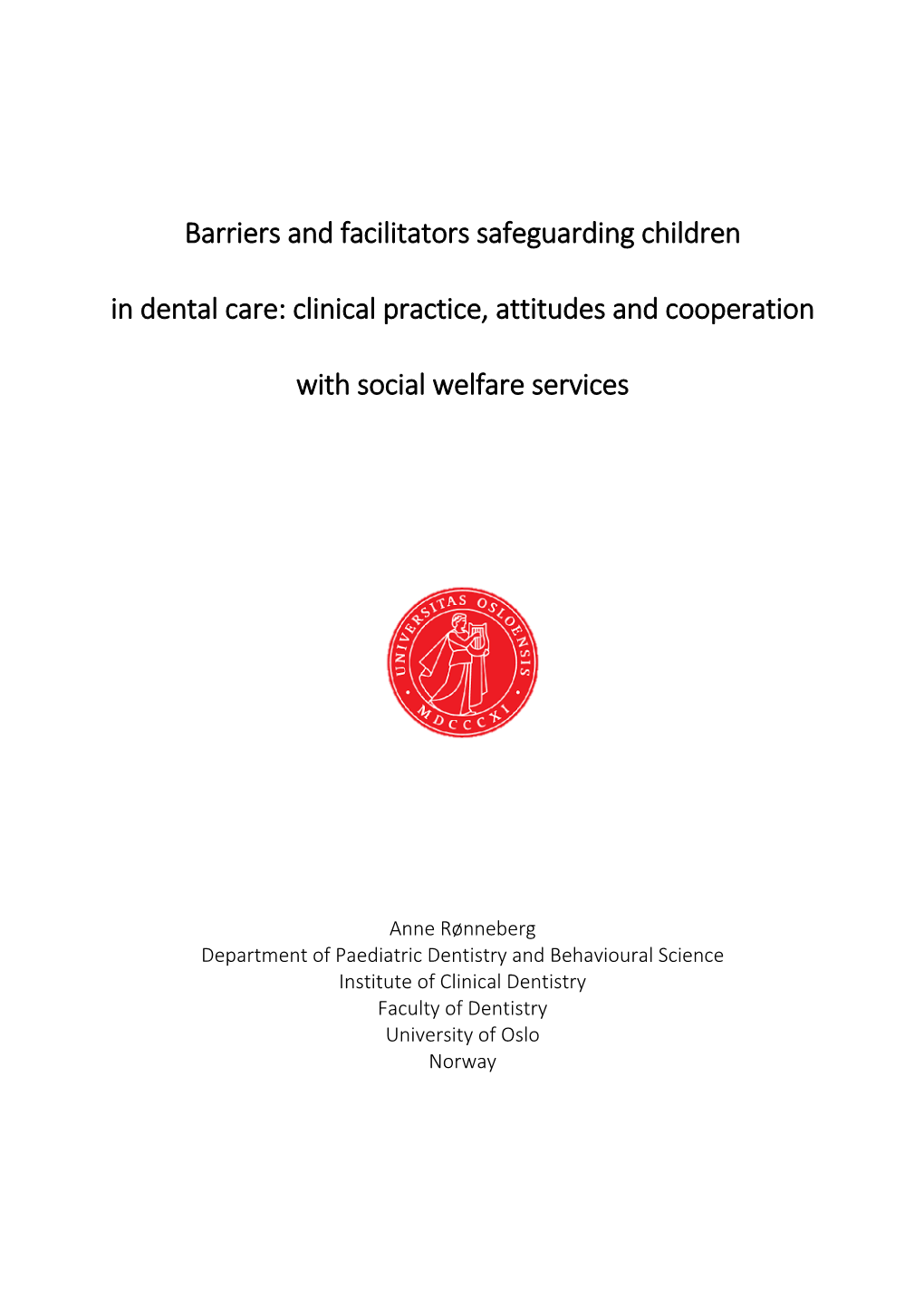 Barriers and facilitators safeguarding children

in dental care: clinical practice, attitudes and cooperation

with social welfare services

UNIVERSITAS OSLOENSIS · MDCCCXI ·

Anne Rønneberg
Department of Paediatric Dentistry and Behavioural Science
Institute of Clinical Dentistry
Faculty of Dentistry
University of Oslo
Norway